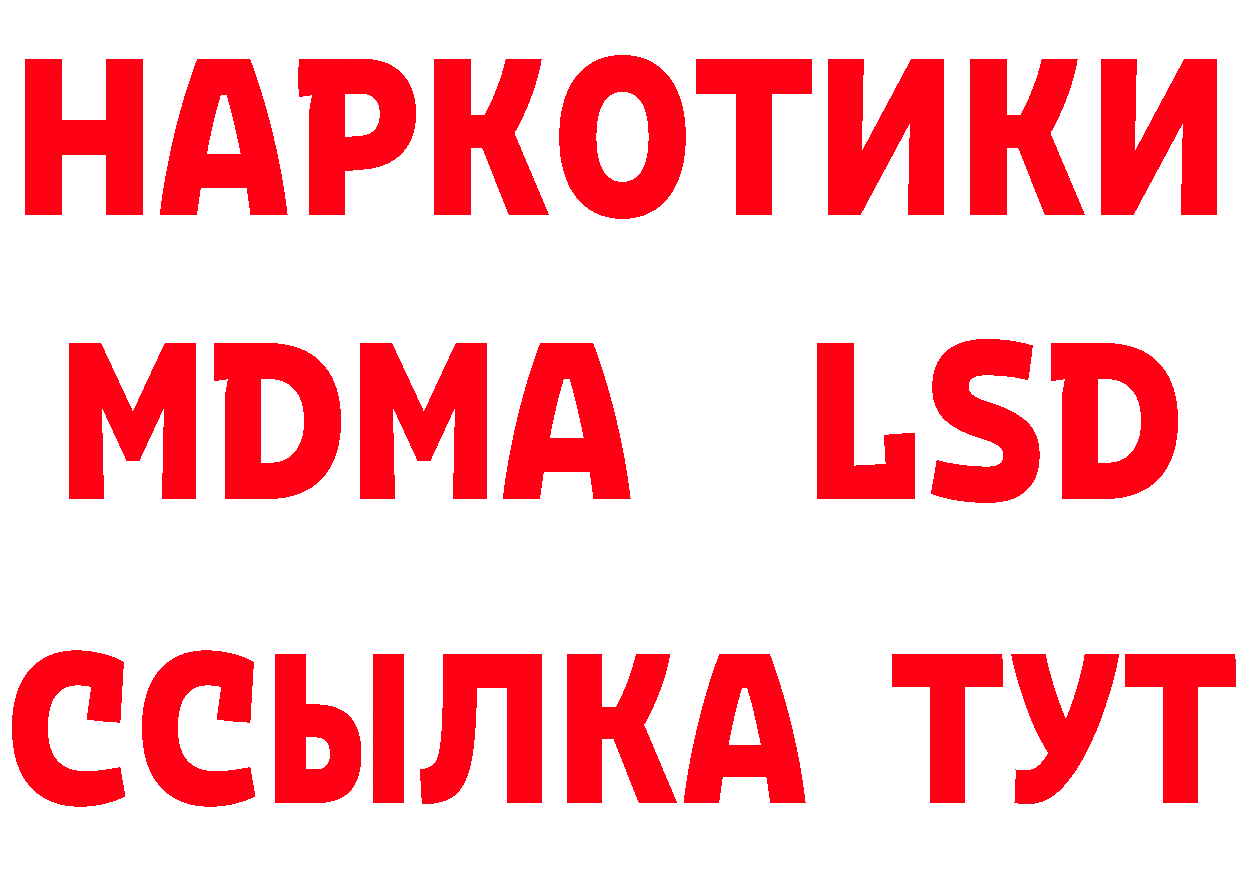 НАРКОТИКИ
MDMA LSD
ССЫЛКА ТУТ